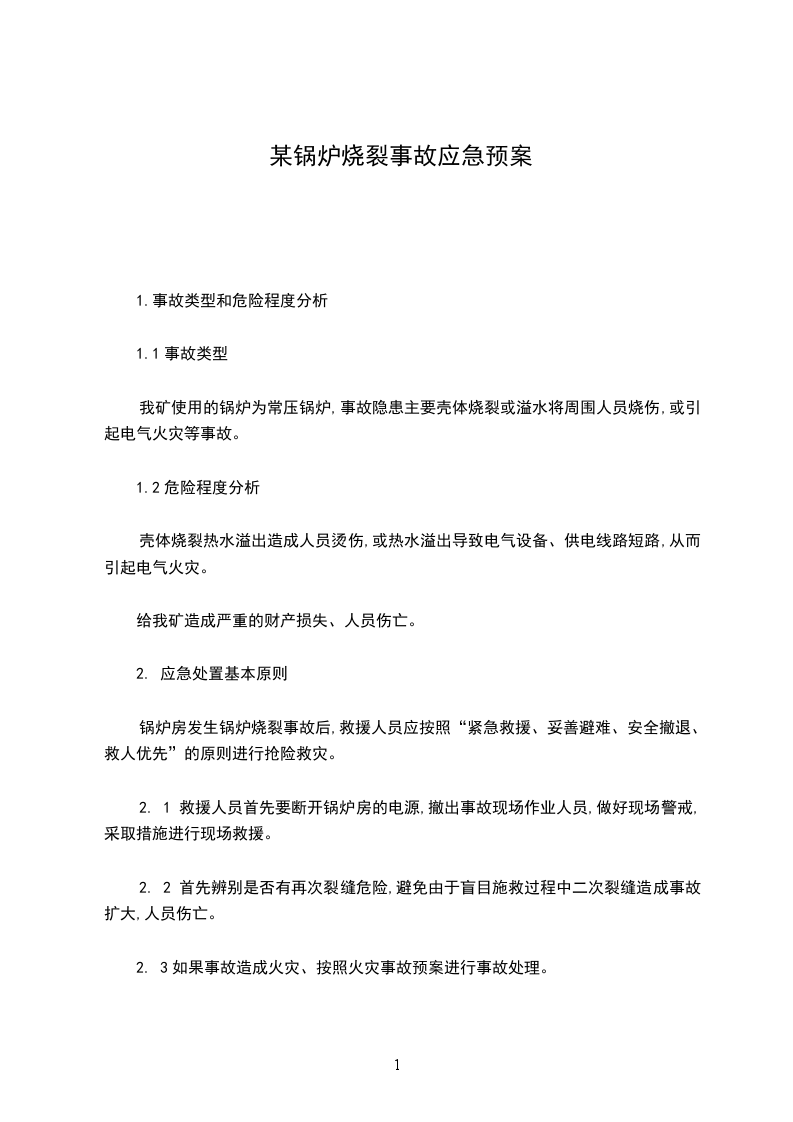 某锅炉烧裂事故应急预案

1.事故类型和危险程度分析

1.1 事故类型

我矿使用的锅炉为常压锅炉,事故隐患主要壳体烧裂或溢水将周围人员烧伤,或引起电气火灾等事故。

1.2 危险程度分析

壳体烧裂热水溢出造成人员烫伤,或热水溢出导致电气设备、供电线路短路,从而引起电气火灾。

给我矿造成严重的财产损失、人员伤亡。

2. 应急处置基本原则

锅炉房发生锅炉烧裂事故后,救援人员应按照“紧急救援、妥善避难、安全撤退、救人优先”的原则进行抢险救灾。

2. 1 救援人员首先要断开锅炉房的电源,撤出事故现场作业人员,做好现场警戒,采取措施进行现场救援。

2. 2 首先辨别是否有再次裂缝危险,避免由于盲目施救过程中二次裂缝造成事故扩大,人员伤亡。

2. 3 如果事故造成火灾、按照火灾事故预案进行事故处理。

1